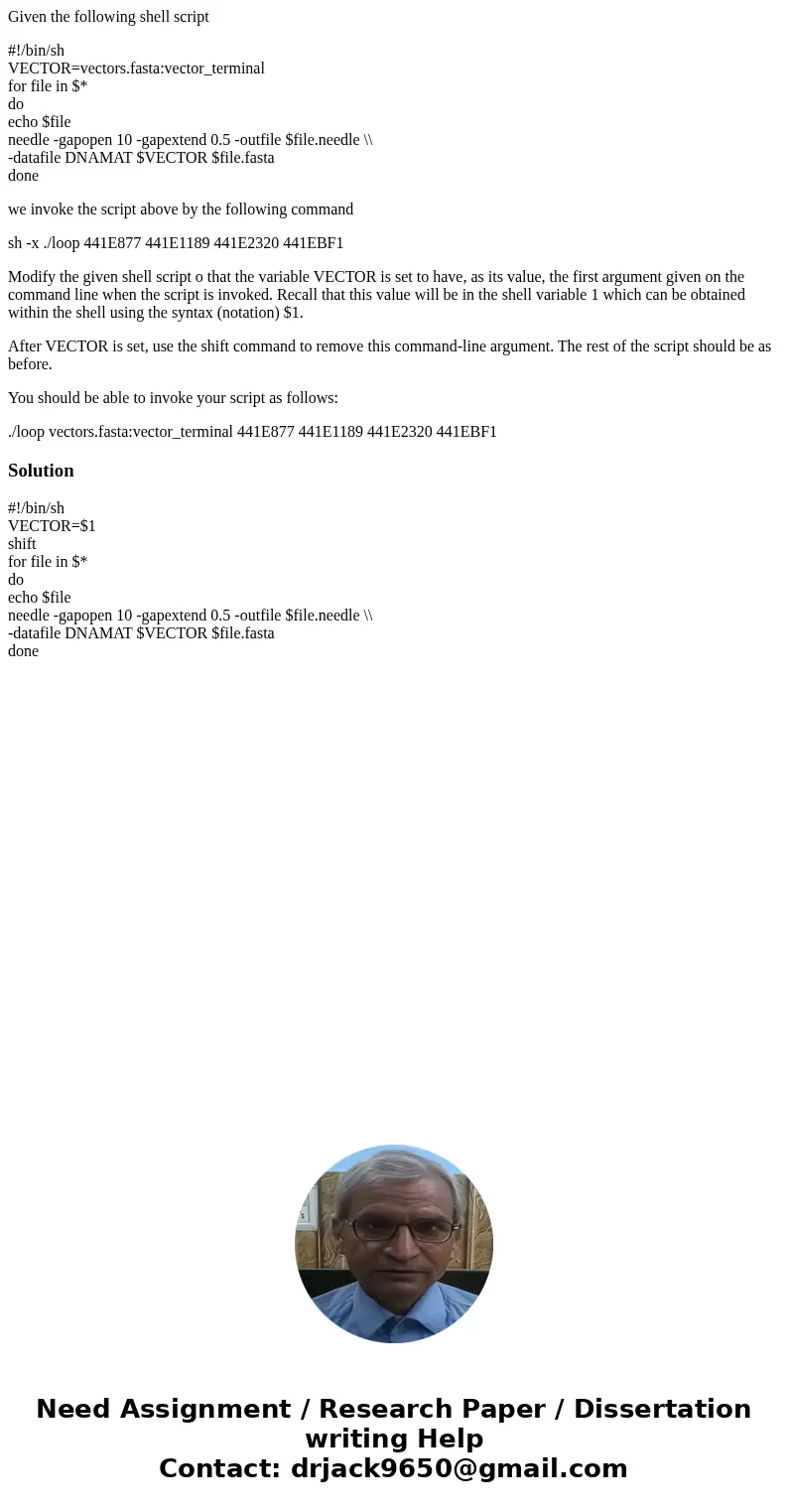 Given the following shell script

#!/bin/sh
VECTOR=vectors.fasta:vector_terminal
for file in $*
do
echo $file
needle -gapopen 10 -gapextend 0.5 -outfile $file.needle \\
-datafile DNAMAT $VECTOR $file.fasta
done

we invoke the script above by the following command

sh -x ./loop 441E877 441E1189 441E2320 441EBF1

Modify the given shell script o that the variable VECTOR is set to have, as its value, the first argument given on the command line when the script is invoked. Recall that this value will be in the shell variable 1 which can be obtained within the shell using the syntax (notation) $1.

After VECTOR is set, use the shift command to remove this command-line argument. The rest of the script should be as before.

You should be able to invoke your script as follows:

./loop vectors.fasta:vector_terminal 441E877 441E1189 441E2320 441EBF1

Solution

#!/bin/sh
VECTOR=$1
shift
for file in $*
do
echo $file
needle -gapopen 10 -gapextend 0.5 -outfile $file.needle \\
-datafile DNAMAT $VECTOR $file.fasta
done

Need Assignment / Research Paper / Dissertation writing Help
Contact: drjack9650@gmail.com